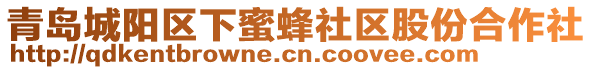 青岛城阳区下蜜蜂社区股份合作社
http://qdkentbrowne.cn.coovee.com